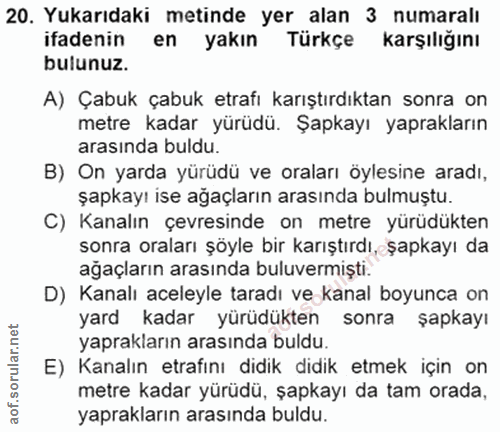 20. Yukarıdaki metinde yer alan 3 numaralı ifadenin en yakın Türkçe karşılığını bulunuz.

A) Çabuk çabuk etrafı karıştırdıktan sonra on metre kadar yürüdü. Şapkayı yaprakların arasında buldu.

B) On yarda yürüdü ve oraları öylesine aradı, şapkayı ise ağaçların arasında bulmuştu.

C) Kanalın çevresinde on metre yürüdükten sonra oraları şöyle bir karıştırdı, şapkayı da ağaçların arasında buluvermişti.

D) Kanalı aceleyle taradı ve kanal boyunca on yard kadar yürüdükten sonra şapkayı yaprakların arasında buldu.

E) Kanalın etrafını didik didik etmek için on metre kadar yürüdü, şapkayı da tam orada, yaprakların arasında buldu.

aof.sorular.net

aof.sorular.net